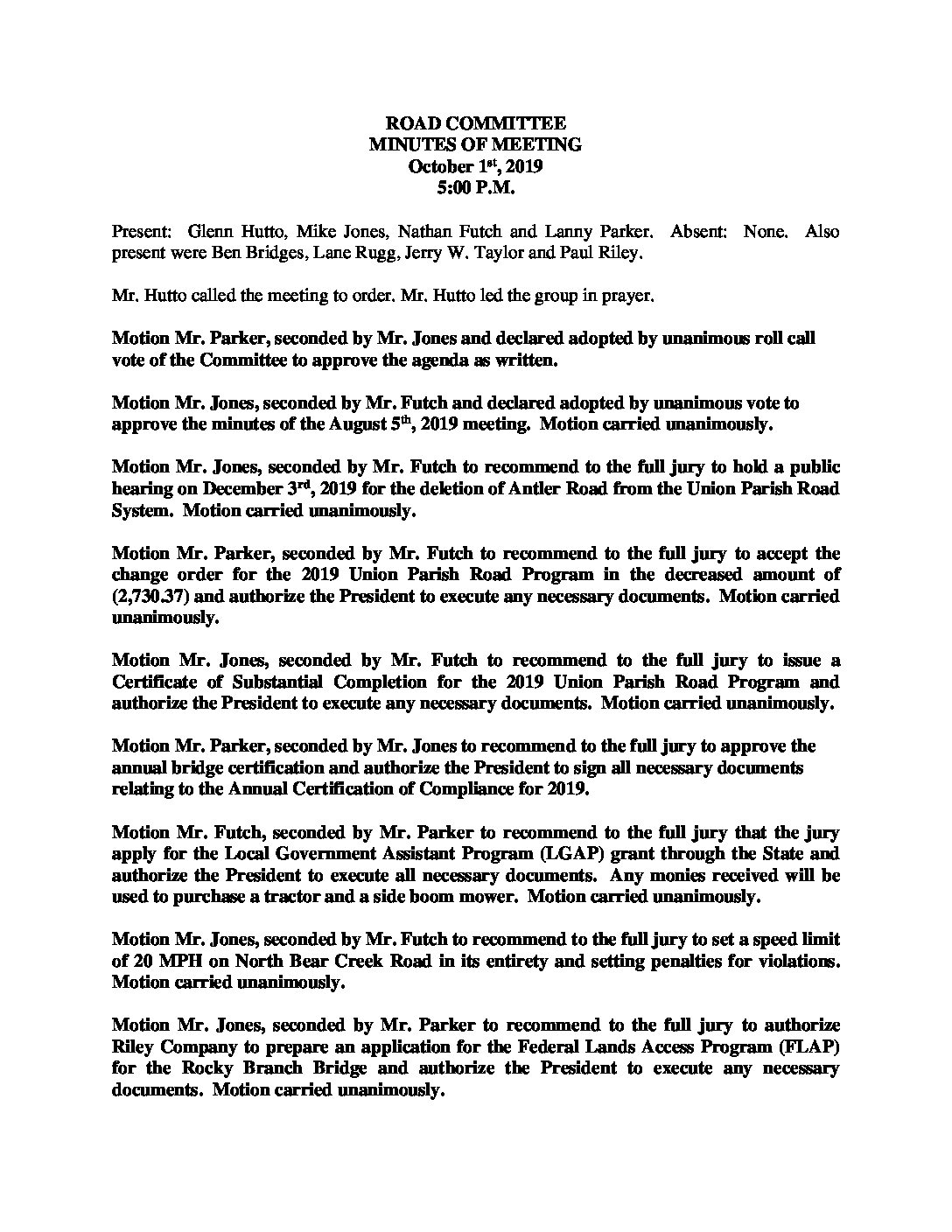 ROAD COMMITTEE
MINUTES OF MEETING
October 1st, 2019
5:00 P.M.

Present: Glenn Hutto, Mike Jones, Nathan Futch and Lanny Parker. Absent: None. Also present were Ben Bridges, Lane Rugg, Jerry W. Taylor and Paul Riley.

Mr. Hutto called the meeting to order. Mr. Hutto led the group in prayer.

Motion Mr. Parker, seconded by Mr. Jones and declared adopted by unanimous roll call vote of the Committee to approve the agenda as written.

Motion Mr. Jones, seconded by Mr. Futch and declared adopted by unanimous vote to approve the minutes of the August 5th, 2019 meeting. Motion carried unanimously.

Motion Mr. Jones, seconded by Mr. Futch to recommend to the full jury to hold a public hearing on December 3rd, 2019 for the deletion of Antler Road from the Union Parish Road System. Motion carried unanimously.

Motion Mr. Parker, seconded by Mr. Futch to recommend to the full jury to accept the change order for the 2019 Union Parish Road Program in the decreased amount of (2,730.37) and authorize the President to execute any necessary documents. Motion carried unanimously.

Motion Mr. Jones, seconded by Mr. Futch to recommend to the full jury to issue a Certificate of Substantial Completion for the 2019 Union Parish Road Program and authorize the President to execute any necessary documents. Motion carried unanimously.

Motion Mr. Parker, seconded by Mr. Jones to recommend to the full jury to approve the annual bridge certification and authorize the President to sign all necessary documents relating to the Annual Certification of Compliance for 2019.

Motion Mr. Futch, seconded by Mr. Parker to recommend to the full jury that the jury apply for the Local Government Assistant Program (LGAP) grant through the State and authorize the President to execute all necessary documents. Any monies received will be used to purchase a tractor and a side boom mower. Motion carried unanimously.

Motion Mr. Jones, seconded by Mr. Futch to recommend to the full jury to set a speed limit of 20 MPH on North Bear Creek Road in its entirety and setting penalties for violations. Motion carried unanimously.

Motion Mr. Jones, seconded by Mr. Parker to recommend to the full jury to authorize Riley Company to prepare an application for the Federal Lands Access Program (FLAP) for the Rocky Branch Bridge and authorize the President to execute any necessary documents. Motion carried unanimously.